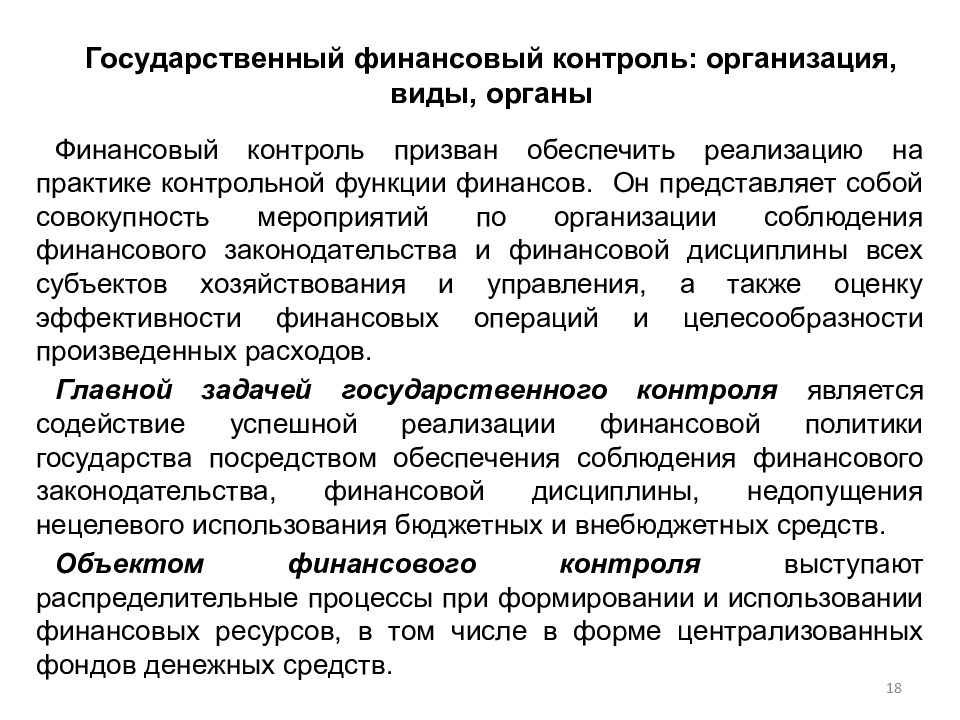 Государственный финансовый контроль: организация, виды, органы

Финансовый контроль призван обеспечить реализацию на практике контрольной функции финансов. Он представляет собой совокупность мероприятий по организации соблюдения финансового законодательства и финансовой дисциплины всех субъектов хозяйствования и управления, а также оценку эффективности финансовых операций и целесообразности произведенных расходов.

Главной задачей государственного контроля является содействие успешной реализации финансовой политики государства посредством обеспечения соблюдения финансового законодательства, финансовой дисциплины, недопущения нецелевого использования бюджетных и внебюджетных средств.

Объектом финансового контроля выступают распределительные процессы при формировании и использовании финансовых ресурсов, в том числе в форме централизованных фондов денежных средств.

18